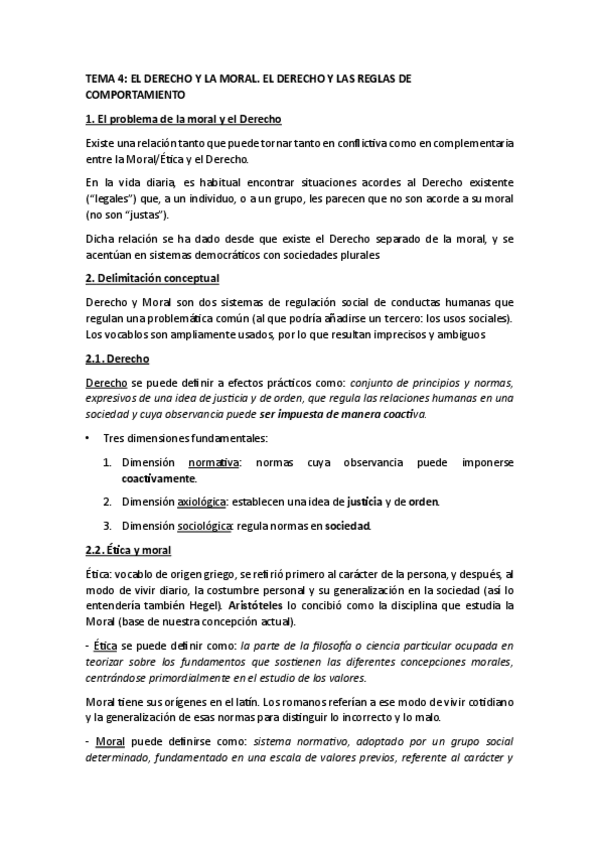 TEMA 4: EL DERECHO Y LA MORAL. EL DERECHO Y LAS REGLAS DE COMPORTAMIENTO

1. El problema de la moral y el Derecho

Existe una relación tanto que puede tornar tanto en conflictiva como en complementaria entre la Moral/Ética y el Derecho.

En la vida diaria, es habitual encontrar situaciones acordes al Derecho existente ("legales") que, a un individuo, o a un grupo, les parecen que no son acorde a su moral (no son "justas").

Dicha relación se ha dado desde que existe el Derecho separado de la moral, y se acentúan en sistemas democráticos con sociedades plurales

2. Delimitación conceptual

Derecho y Moral son dos sistemas de regulación social de conductas humanas que regulan una problemática común (al que podría añadirse un tercero: los usos sociales). Los vocablos son ampliamente usados, por lo que resultan imprecisos y ambiguos

2.1. Derecho

Derecho se puede definir a efectos prácticos como: conjunto de principios y normas, expresivos de una idea de justicia y de orden, que regula las relaciones humanas en una sociedad y cuya observancia puede ser impuesta de manera coactiva.

• Tres dimensiones fundamentales:

1. Dimensión normativa: normas cuya observancia puede imponerse coactivamente.

2. Dimensión axiológica: establecen una idea de justicia y de orden.

3. Dimensión sociológica: regula normas en sociedad.

2.2. Ética y moral

Ética: vocablo de origen griego, se refirió primero al carácter de la persona, y después, al modo de vivir diario, la costumbre personal y su generalización en la sociedad (así lo entendería también Hegel). Aristóteles lo concibió como la disciplina que estudia la Moral (base de nuestra concepción actual).

- Ética se puede definir como: la parte de la filosofía o ciencia particular ocupada en teorizar sobre los fundamentos que sostienen las diferentes concepciones morales, centrándose primordialmente en el estudio de los valores.

Moral tiene sus orígenes en el latín. Los romanos referían a ese modo de vivir cotidiano y la generalización de esas normas para distinguir lo incorrecto y lo malo.

- Moral puede definirse como: sistema normativo, adoptado por un grupo social determinado, fundamentado en una escala de valores previos, referente al carácter y